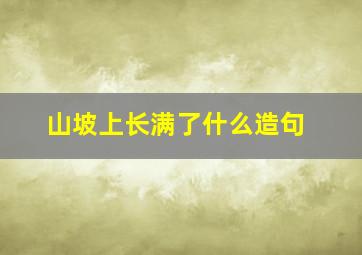 山坡上长满了什么造句